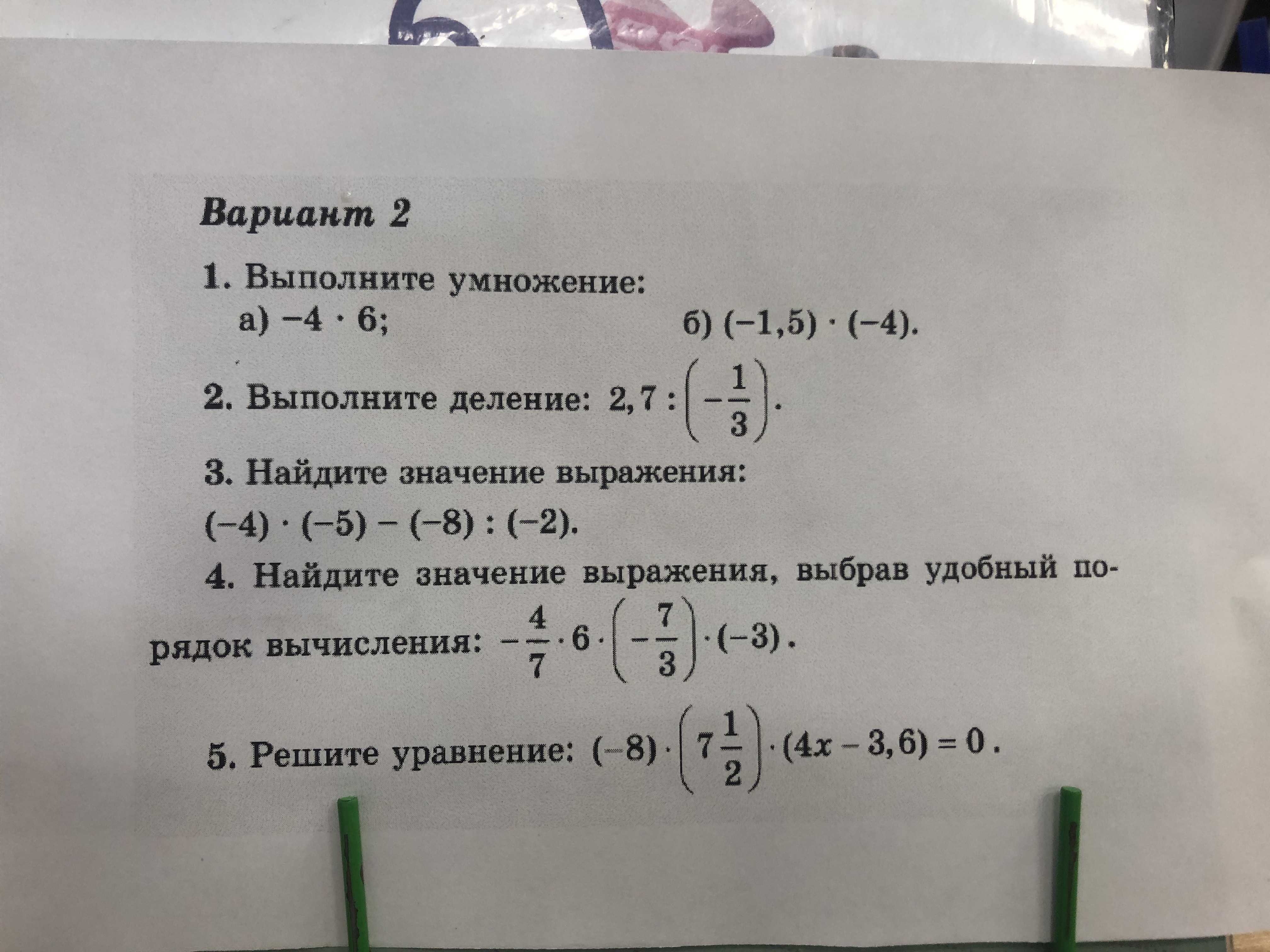 Вариант 2

1. Выполните умножение:
а) $-4 \cdot 6$;
б) $(-1,5) \cdot (-4)$.

2. Выполните деление: $2,7 : \left(-\frac{1}{3}\right)$.

3. Найдите значение выражения:
$(-4) \cdot (-5) - (-8) : (-2)$.

4. Найдите значение выражения, выбрав удобный порядок вычисления: $-\frac{4}{7} \cdot 6 \cdot \left(-\frac{7}{3}\right) \cdot (-3)$.

5. Решите уравнение: $(-8) \cdot \left(7\frac{1}{2}\right) \cdot (4x - 3,6) = 0$.